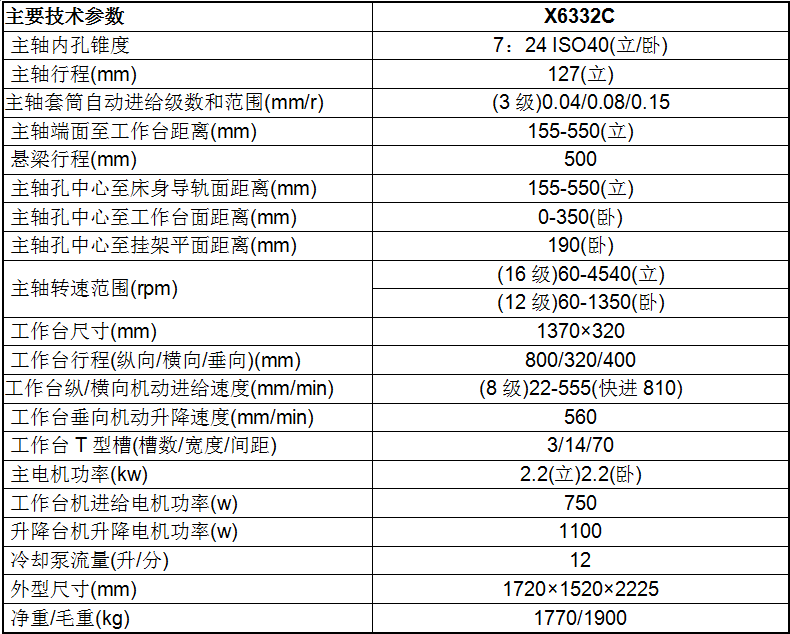 | 主要技术参数 | X6332C |
|---|---|
| 主轴内孔锥度 | 7：24 ISO40(立/卧) |
| 主轴行程(mm) | 127(立) |
| 主轴套筒自动进给级数和范围(mm/r) | (3 级)0.04/0.08/0.15 |
| 主轴端面至工作台距离(mm) | 155-550(立) |
| 悬梁行程(mm) | 500 |
| 主轴孔中心至床身导轨面距离(mm) | 155-550(立) |
| 主轴孔中心至工作台面距离(mm) | 0-350(卧) |
| 主轴孔中心至挂架平面距离(mm) | 190(卧) |
| 主轴转速范围(rpm) | (16 级)60-4540(立) |
| | (12 级)60-1350(卧) |
| 工作台尺寸(mm) | 1370×320 |
| 工作台行程(纵向/横向/垂向)(mm) | 800/320/400 |
| 工作台纵/横向机动进给速度(mm/min) | (8 级)22-555(快进 810) |
| 工作台垂向机动升降速度(mm/min) | 560 |
| 工作台 T 型槽(槽数/宽度/间距) | 3/14/70 |
| 主电机功率(kw) | 2.2(立)2.2(卧) |
| 工作台机进给电机功率(w) | 750 |
| 升降台机升降电机功率(w) | 1100 |
| 冷却泵流量(升/分) | 12 |
| 外型尺寸(mm) | 1720×1520×2225 |
| 净重/毛重(kg) | 1770/1900 |